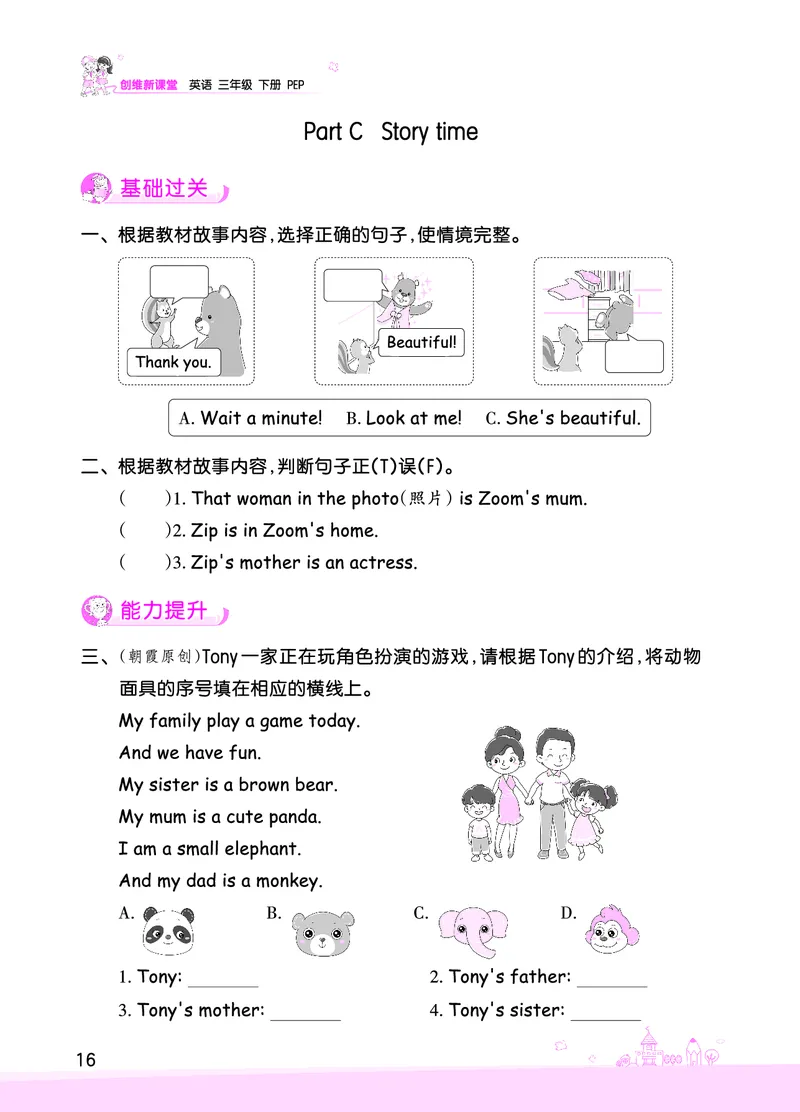 创维新课堂 英语 三年级 下册 PEP

Part C Story time

基础过关

一、根据教材故事内容,选择正确的句子,使情境完整。

Thank you.

Beautiful!

A. Wait a minute! B. Look at me! C. She's beautiful.

二、根据教材故事内容,判断句子正(T)误(F)。

( )1. That woman in the photo(照片) is Zoom's mum.

( )2. Zip is in Zoom's home.

( )3. Zip's mother is an actress.

能力提升

三、(朝霞原创)Tony一家正在玩角色扮演的游戏,请根据Tony的介绍,将动物面具的序号填在相应的横线上。

My family play a game today.
And we have fun.
My sister is a brown bear.
My mum is a cute panda.
I am a small elephant.
And my dad is a monkey.

A. B. C. D.

1. Tony: ________ 2. Tony's father: ________

3. Tony's mother: ________ 4. Tony's sister: ________

16